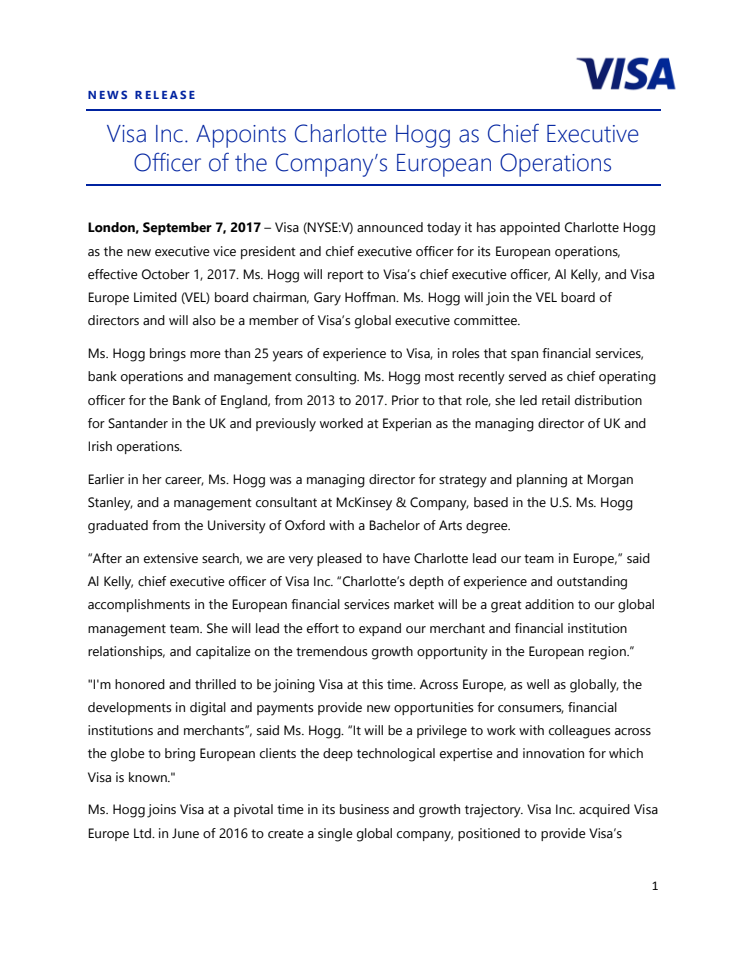 VISA

NEWS RELEASE

Visa Inc. Appoints Charlotte Hogg as Chief Executive Officer of the Company's European Operations

London, September 7, 2017 – Visa (NYSE:V) announced today it has appointed Charlotte Hogg as the new executive vice president and chief executive officer for its European operations, effective October 1, 2017. Ms. Hogg will report to Visa's chief executive officer, Al Kelly, and Visa Europe Limited (VEL) board chairman, Gary Hoffman. Ms. Hogg will join the VEL board of directors and will also be a member of Visa's global executive committee.

Ms. Hogg brings more than 25 years of experience to Visa, in roles that span financial services, bank operations and management consulting. Ms. Hogg most recently served as chief operating officer for the Bank of England, from 2013 to 2017. Prior to that role, she led retail distribution for Santander in the UK and previously worked at Experian as the managing director of UK and Irish operations.

Earlier in her career, Ms. Hogg was a managing director for strategy and planning at Morgan Stanley, and a management consultant at McKinsey & Company, based in the U.S. Ms. Hogg graduated from the University of Oxford with a Bachelor of Arts degree.

"After an extensive search, we are very pleased to have Charlotte lead our team in Europe," said Al Kelly, chief executive officer of Visa Inc. "Charlotte's depth of experience and outstanding accomplishments in the European financial services market will be a great addition to our global management team. She will lead the effort to expand our merchant and financial institution relationships, and capitalize on the tremendous growth opportunity in the European region."

"I'm honored and thrilled to be joining Visa at this time. Across Europe, as well as globally, the developments in digital and payments provide new opportunities for consumers, financial institutions and merchants", said Ms. Hogg. "It will be a privilege to work with colleagues across the globe to bring European clients the deep technological expertise and innovation for which Visa is known."

Ms. Hogg joins Visa at a pivotal time in its business and growth trajectory. Visa Inc. acquired Visa Europe Ltd. in June of 2016 to create a single global company, positioned to provide Visa's

1